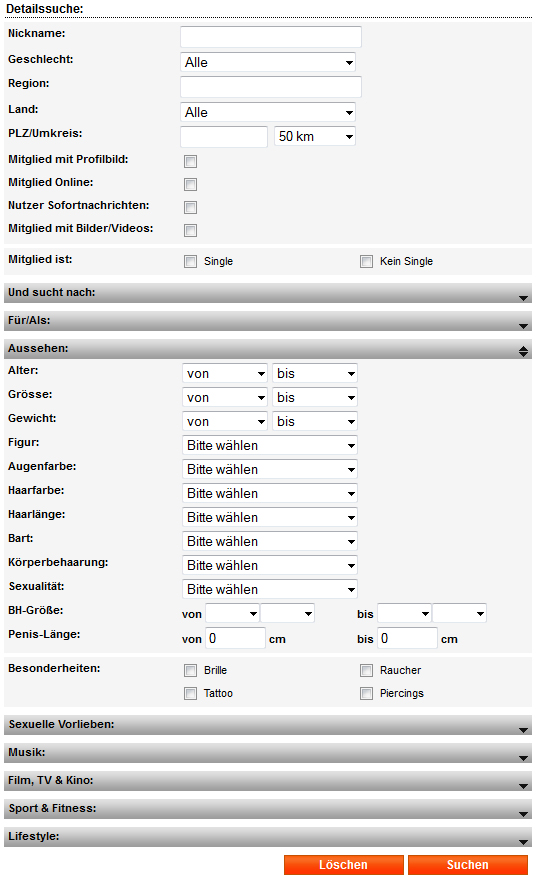 Detailssuche:

Nickname:
Geschlecht: Alle
Region:
Land: Alle
PLZ/Umkreis: 50 km
Mitglied mit Profilbild:
Mitglied Online:
Nutzer Sofortnachrichten:
Mitglied mit Bilder/Videos:

Mitglied ist: Single Kein Single

Und sucht nach:

Für/Als:

Aussehen:

Alter: von bis
Grösse: von bis
Gewicht: von bis
Figur: Bitte wählen
Augenfarbe: Bitte wählen
Haarfarbe: Bitte wählen
Haarlänge: Bitte wählen
Bart: Bitte wählen
Körperbehaarung: Bitte wählen
Sexualität: Bitte wählen
BH-Größe: von bis
Penis-Länge: von 0 cm bis 0 cm

Besonderheiten: Brille Raucher Tattoo Piercings

Sexuelle Vorlieben:

Musik:

Film, TV & Kino:

Sport & Fitness:

Lifestyle:

Löschen Suchen